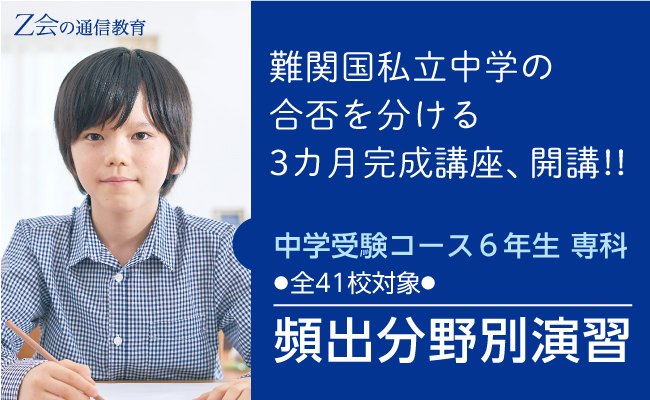 Z会の通信教育

難関国私立中学の
合否を分ける
3カ月完成講座、開講!!

中学受験コース６年生 専科
●全41校対象●

頻出分野別演習